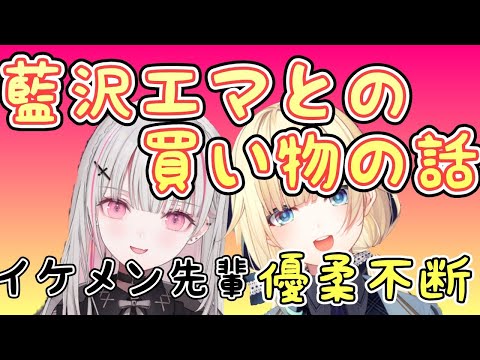 藍沢エマとの
買い物の話

イケメン先輩 優柔不断